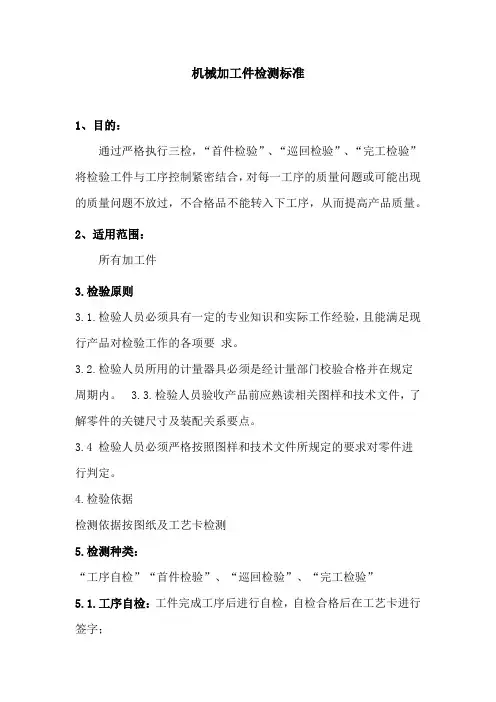 机械加工件检测标准

1、目的：

通过严格执行三检，“首件检验”、“巡回检验”、“完工检验”将检验工件与工序控制紧密结合，对每一工序的质量问题或可能出现的质量问题不放过，不合格品不能转入下工序，从而提高产品质量。

2、适用范围：

所有加工件

3.检验原则

3.1.检验人员必须具有一定的专业知识和实际工作经验，且能满足现行产品对检验工作的各项要 求。

3.2.检验人员所用的计量器具必须是经计量部门校验合格并在规定周期内。 3.3.检验人员验收产品前应熟读相关图样和技术文件，了解零件的关键尺寸及装配关系要点。

3.4 检验人员必须严格按照图样和技术文件所规定的要求对零件进行判定。

4.检验依据

检测依据按图纸及工艺卡检测

5.检测种类：

“工序自检”“首件检验”、“巡回检验”、“完工检验”

5.1.工序自检：工件完成工序后进行自检，自检合格后在工艺卡进行签字；